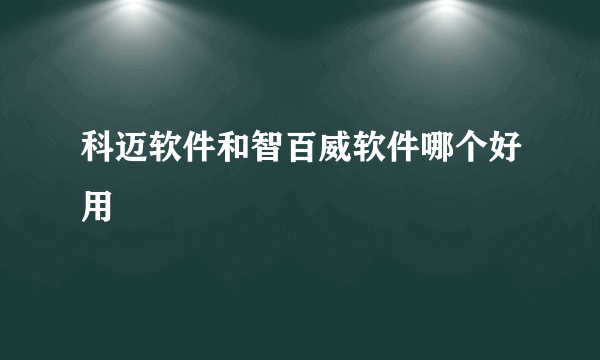 科迈软件和智百威软件哪个好用